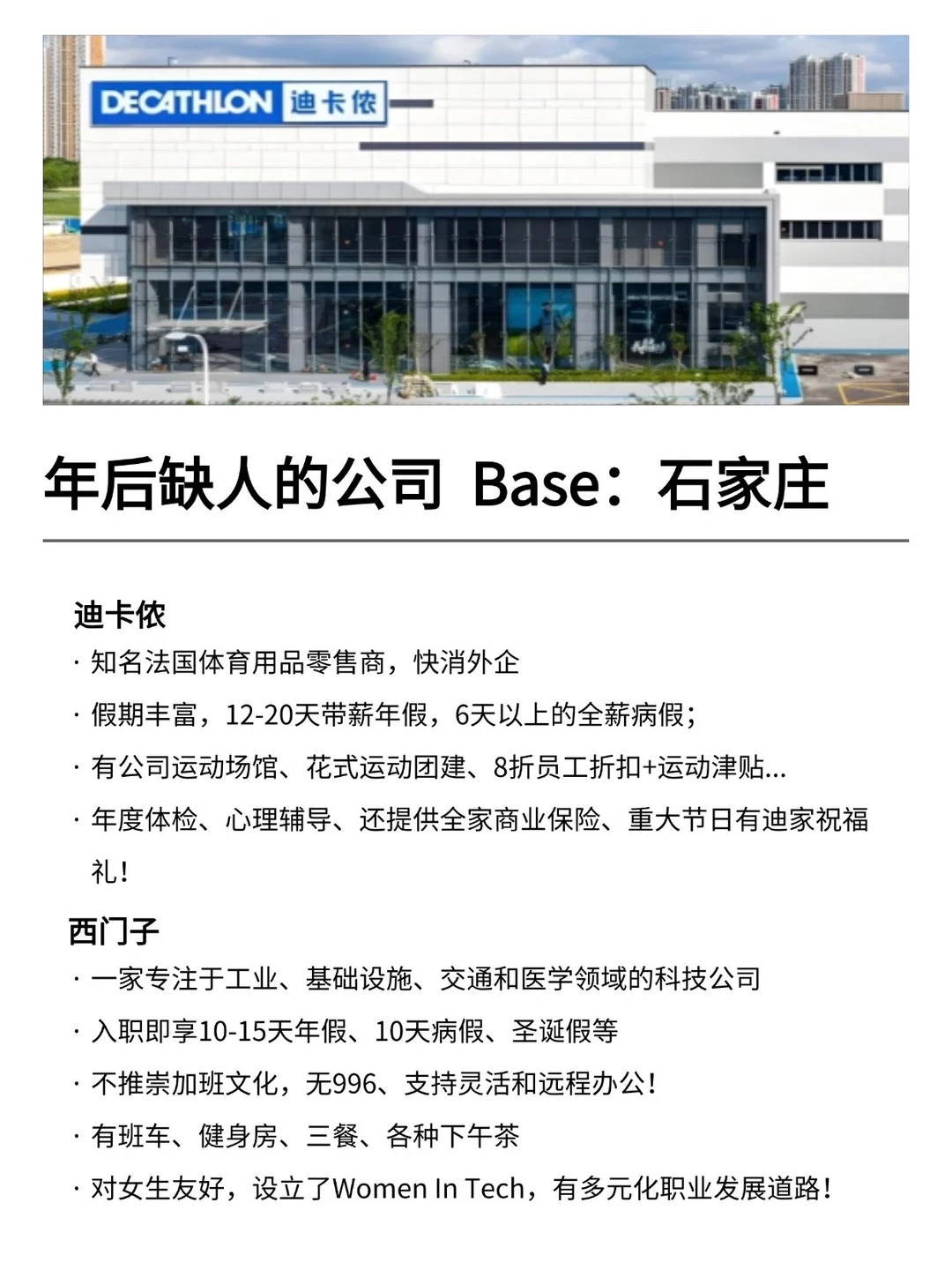 DECATHLON 迪卡侬

年后缺人的公司 Base：石家庄

迪卡侬

· 知名法国体育用品零售商，快消外企

· 假期丰富，12-20天带薪年假，6天以上的全薪病假；

· 有公司运动场馆、花式运动团建、8折员工折扣+运动津贴...

· 年度体检、心理辅导、还提供全家商业保险、重大节日有迪家祝福礼！

西门子

· 一家专注于工业、基础设施、交通和医学领域的科技公司

· 入职即享10-15天年假、10天病假、圣诞假等

· 不推崇加班文化，无996、支持灵活和远程办公！

· 有班车、健身房、三餐、各种下午茶

· 对女生友好，设立了Women In Tech，有多元化职业发展道路！